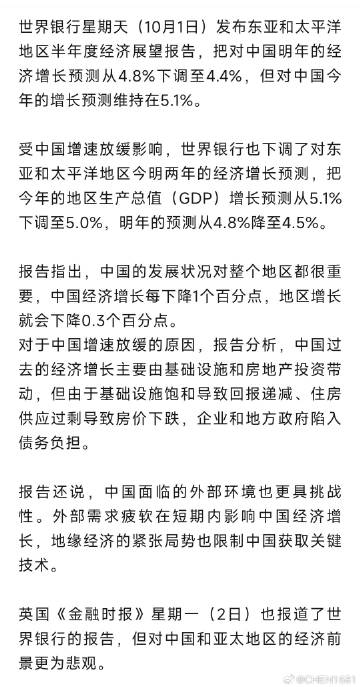 世界银行星期天（10月1日）发布东亚和太平洋地区半年度经济展望报告，把对中国明年的经济增长预测从4.8%下调至4.4%，但对中国今年的增长预测维持在5.1%。

受中国增速放缓影响，世界银行也下调了对东亚和太平洋地区今明两年的经济增长预测，把今年的地区生产总值（GDP）增长预测从5.1%下调至5.0%，明年的预测从4.8%降至4.5%。

报告指出，中国的发展状况对整个地区都很重要，中国经济增长每下降1个百分点，地区增长就会下降0.3个百分点。
对于中国增速放缓的原因，报告分析，中国过去的经济增长主要由基础设施和房地产投资带动，但由于基础设施饱和导致回报递减、住房供应过剩导致房价下跌，企业和地方政府陷入债务负担。

报告还说，中国面临的外部环境也更具挑战性。外部需求疲软在短期内影响中国经济增长，地缘经济的紧张局势也限制中国获取关键技术。

英国《金融时报》星期一（2日）也报道了世界银行的报告，但对中国和亚太地区的经济前景更为悲观。

@CHEN1681